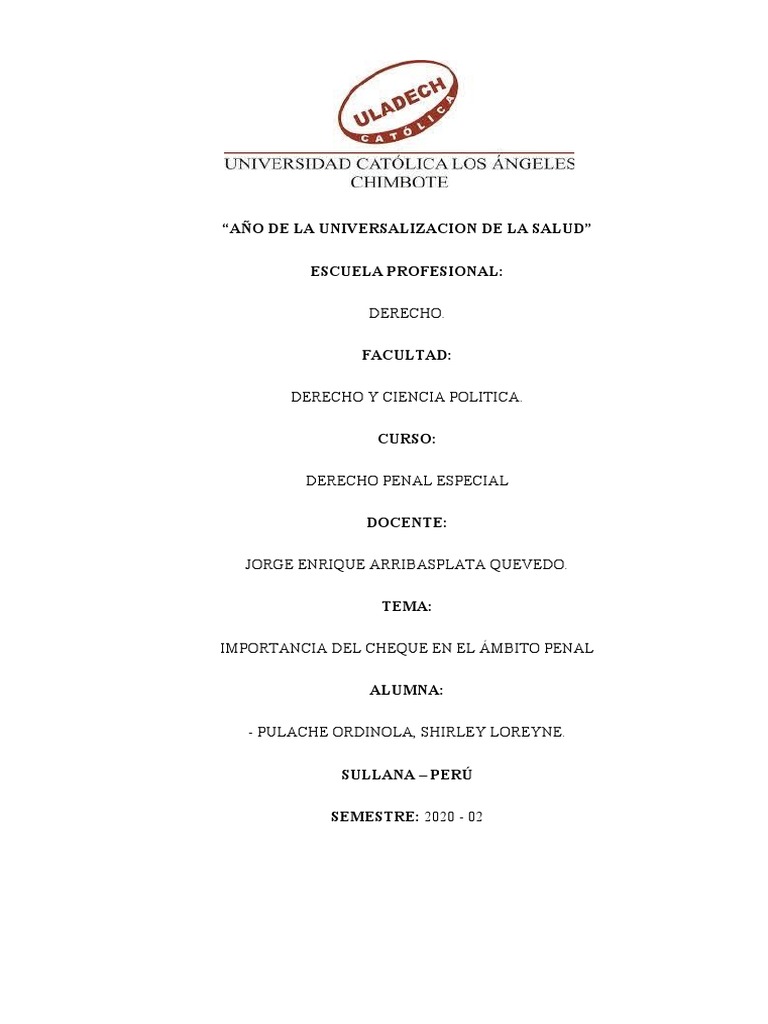 ULADECH
CATÓLICA

UNIVERSIDAD CATÓLICA LOS ÁNGELES CHIMBOTE

“AÑO DE LA UNIVERSALIZACION DE LA SALUD”

ESCUELA PROFESIONAL:

DERECHO.

FACULTAD:

DERECHO Y CIENCIA POLITICA.

CURSO:

DERECHO PENAL ESPECIAL

DOCENTE:

JORGE ENRIQUE ARRIBASPLATA QUEVEDO.

TEMA:

IMPORTANCIA DEL CHEQUE EN EL ÁMBITO PENAL

ALUMNA:

- PULACHE ORDINOLA, SHIRLEY LOREYNE.

SULLANA – PERÚ

SEMESTRE: 2020 - 02